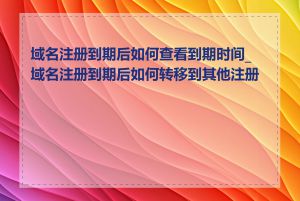 域名注册到期后如何查看到期时间_域名注册到期后如何转移到其他注册